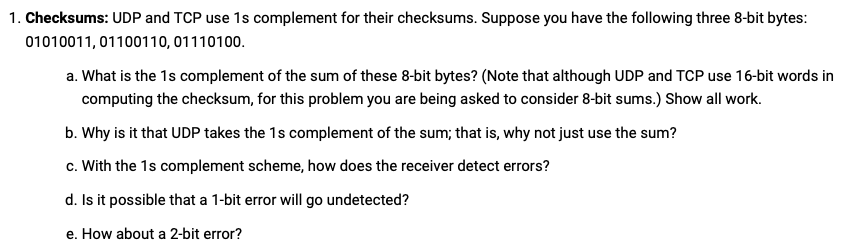 1. **Checksums:** UDP and TCP use 1s complement for their checksums. Suppose you have the following three 8-bit bytes: 01010011, 01100110, 01110100.

a. What is the 1s complement of the sum of these 8-bit bytes? (Note that although UDP and TCP use 16-bit words in computing the checksum, for this problem you are being asked to consider 8-bit sums.) Show all work.

b. Why is it that UDP takes the 1s complement of the sum; that is, why not just use the sum?

c. With the 1s complement scheme, how does the receiver detect errors?

d. Is it possible that a 1-bit error will go undetected?

e. How about a 2-bit error?